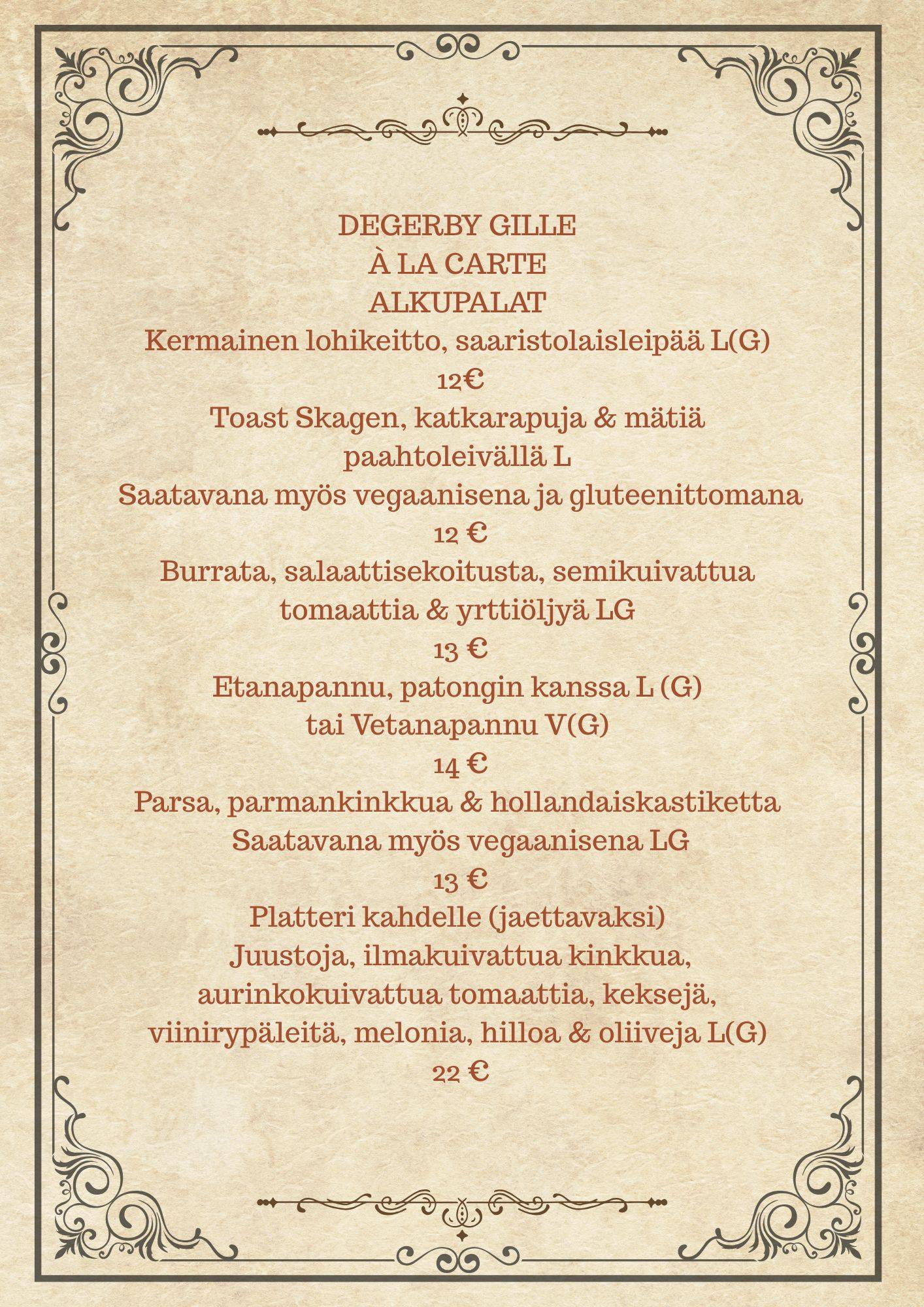 DEGERBY GILLE
À LA CARTE
ALKUPALAT
Kermainen lohikeitto, saaristolaisleipää L(G)
12€
Toast Skagen, katkarapuja & mätiä paahtoleivällä L
Saatavana myös vegaanisena ja gluteenittomana
12 €
Burrata, salaattisekoitusta, semikuivattua tomaattia & yrttiöljyä LG
13 €
Etanapannu, patongin kanssa L (G)
tai Vetanapannu V(G)
14 €
Parsa, parmankinkkua & hollandaiskastiketta
Saatavana myös vegaanisena LG
13 €
Platteri kahdelle (jaettavaksi)
Juustoja, ilmakuivattua kinkkua, aurinkokuivattua tomaattia, keksejä, viinirypäleitä, melonia, hilloa & oliiveja L(G)
22 €